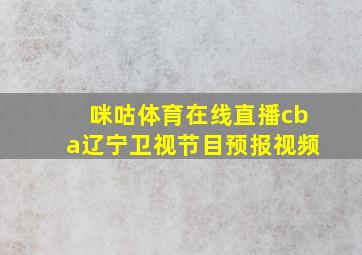 咪咕体育在线直播cba辽宁卫视节目预报视频